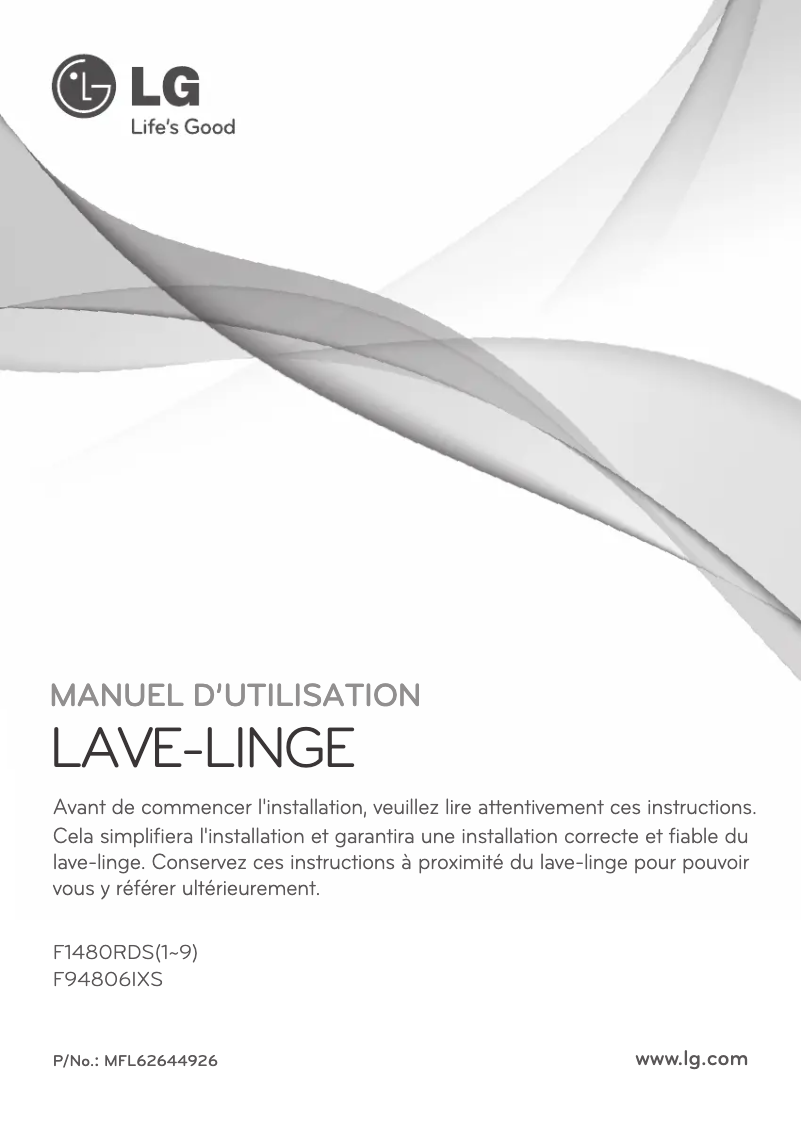 LG
Life's Good

MANUEL D'UTILISATION
LAVE-LINGE

Avant de commencer l'installation, veuillez lire attentivement ces instructions. Cela simplifiera l'installation et garantira une installation correcte et fiable du lave-linge. Conservez ces instructions à proximité du lave-linge pour pouvoir vous y référer ultérieurement.

F1480RDS(1~9)
F94806IXS

P/No.: MFL62644926

www.lg.com